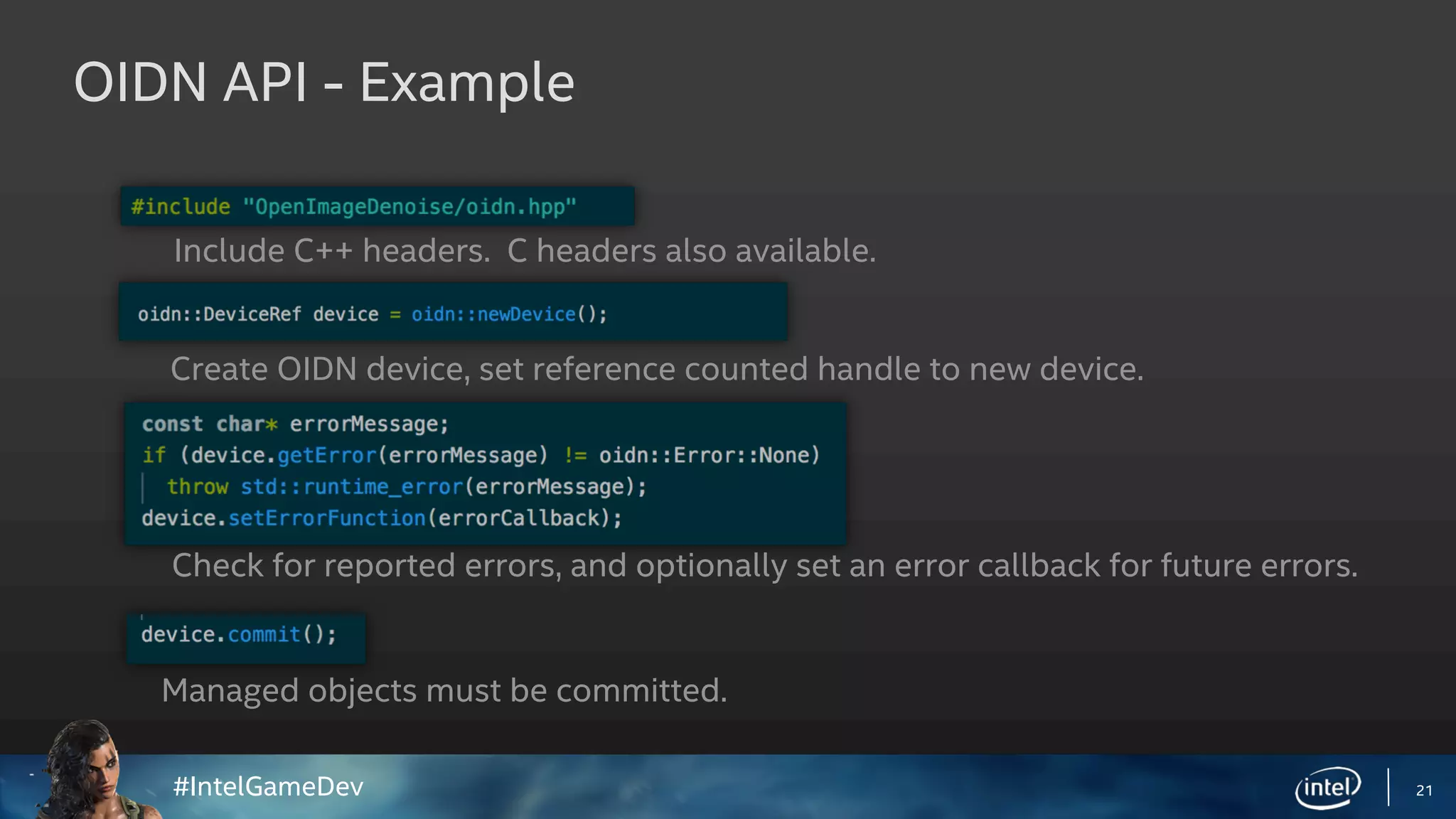 OIDN API - Example

#include "OpenImageDenoise/oidn.hpp"

Include C++ headers. C headers also available.

oidn::DeviceRef device = oidn::newDevice();

Create OIDN device, set reference counted handle to new device.

const char* errorMessage;
if (device.getError(errorMessage) != oidn::Error::None)
  throw std::runtime_error(errorMessage);
device.setErrorFunction(errorCallback);

Check for reported errors, and optionally set an error callback for future errors.

device.commit();

Managed objects must be committed.

#IntelGameDev

intel

21